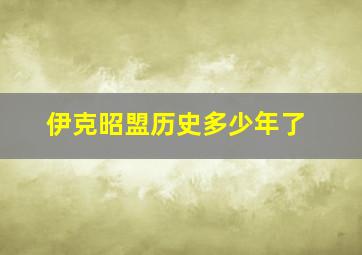 伊克昭盟历史多少年了